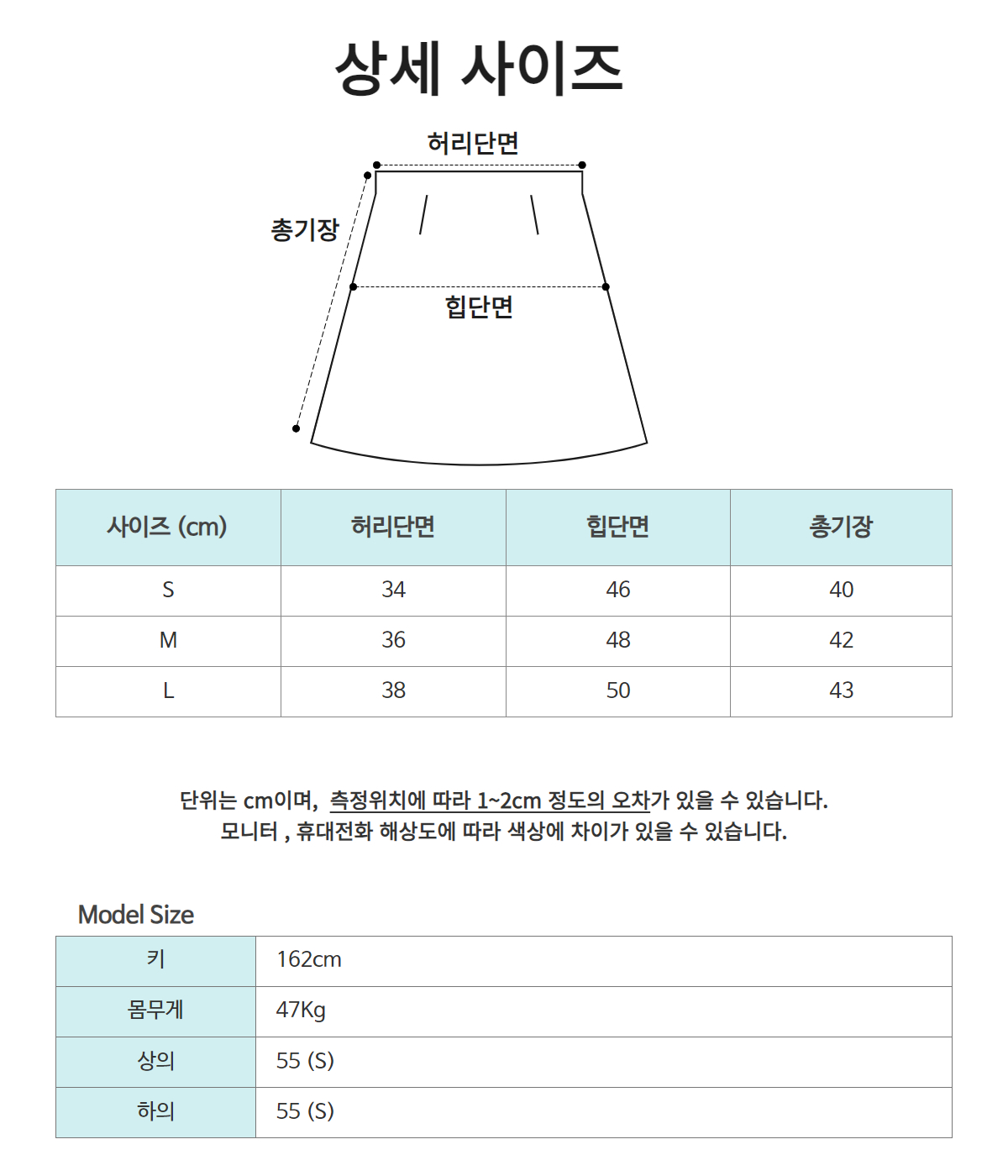 상세 사이즈

허리단면

총기장

힙단면

| 사이즈 (cm) | 허리단면 | 힙단면 | 총기장 |
|---|---|---|---|
| S | 34 | 46 | 40 |
| M | 36 | 48 | 42 |
| L | 38 | 50 | 43 |

단위는 cm이며, 측정위치에 따라 1~2cm 정도의 오차가 있을 수 있습니다.
모니터 , 휴대전화 해상도에 따라 색상에 차이가 있을 수 있습니다.

Model Size

| 키 | 162cm |
|---|---|
| 몸무게 | 47Kg |
| 상의 | 55 (S) |
| 하의 | 55 (S) |